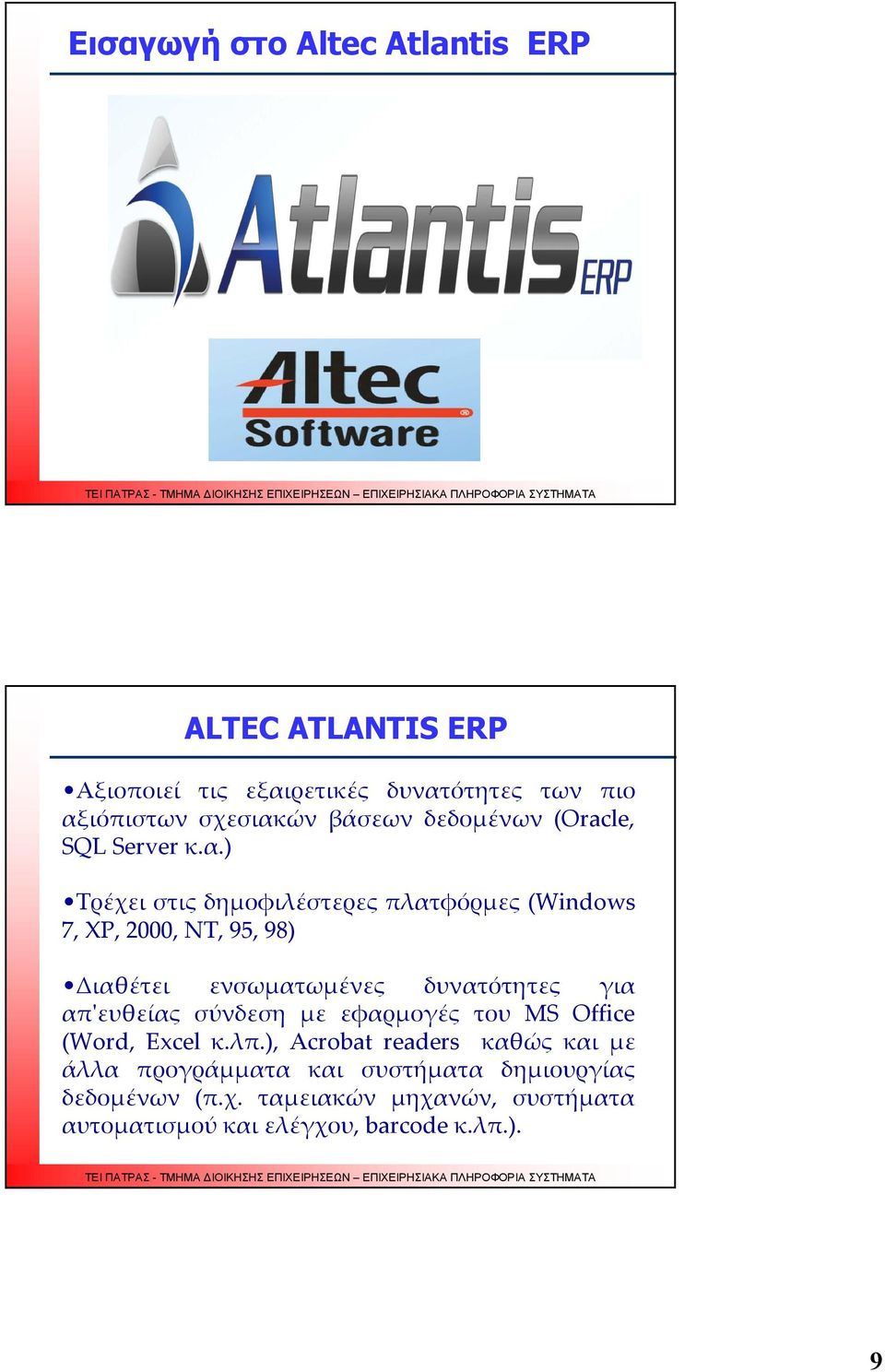 Εισαγωγή στο Altec Atlantis ERP

Atlantis ERP

Altec Software

ΤΕΙ ΠΑΤΡΑΣ - ΤΜΗΜΑ ΔΙΟΙΚΗΣΗΣ ΕΠΙΧΕΙΡΗΣΕΩΝ – ΕΠΙΧΕΙΡΗΣΙΑΚΑ ΠΛΗΡΟΦΟΡΙΑ ΣΥΣΤΗΜΑΤΑ

ALTEC ATLANTIS ERP

•Αξιοποιεί τις εξαιρετικές δυνατότητες των πιο αξιόπιστων σχεσιακών βάσεων δεδομένων (Oracle, SQL Server κ.α.)

•Τρέχει στις δημοφιλέστερες πλατφόρμες (Windows 7, XP, 2000, NT, 95, 98)

•Διαθέτει ενσωματωμένες δυνατότητες για απ'ευθείας σύνδεση με εφαρμογές του MS Office (Word, Excel κ.λπ.), Acrobat readers καθώς και με άλλα προγράμματα και συστήματα δημιουργίας δεδομένων (π.χ. ταμειακών μηχανών, συστήματα αυτοματισμού και ελέγχου, barcode κ.λπ.).

ΤΕΙ ΠΑΤΡΑΣ - ΤΜΗΜΑ ΔΙΟΙΚΗΣΗΣ ΕΠΙΧΕΙΡΗΣΕΩΝ – ΕΠΙΧΕΙΡΗΣΙΑΚΑ ΠΛΗΡΟΦΟΡΙΑ ΣΥΣΤΗΜΑΤΑ

9